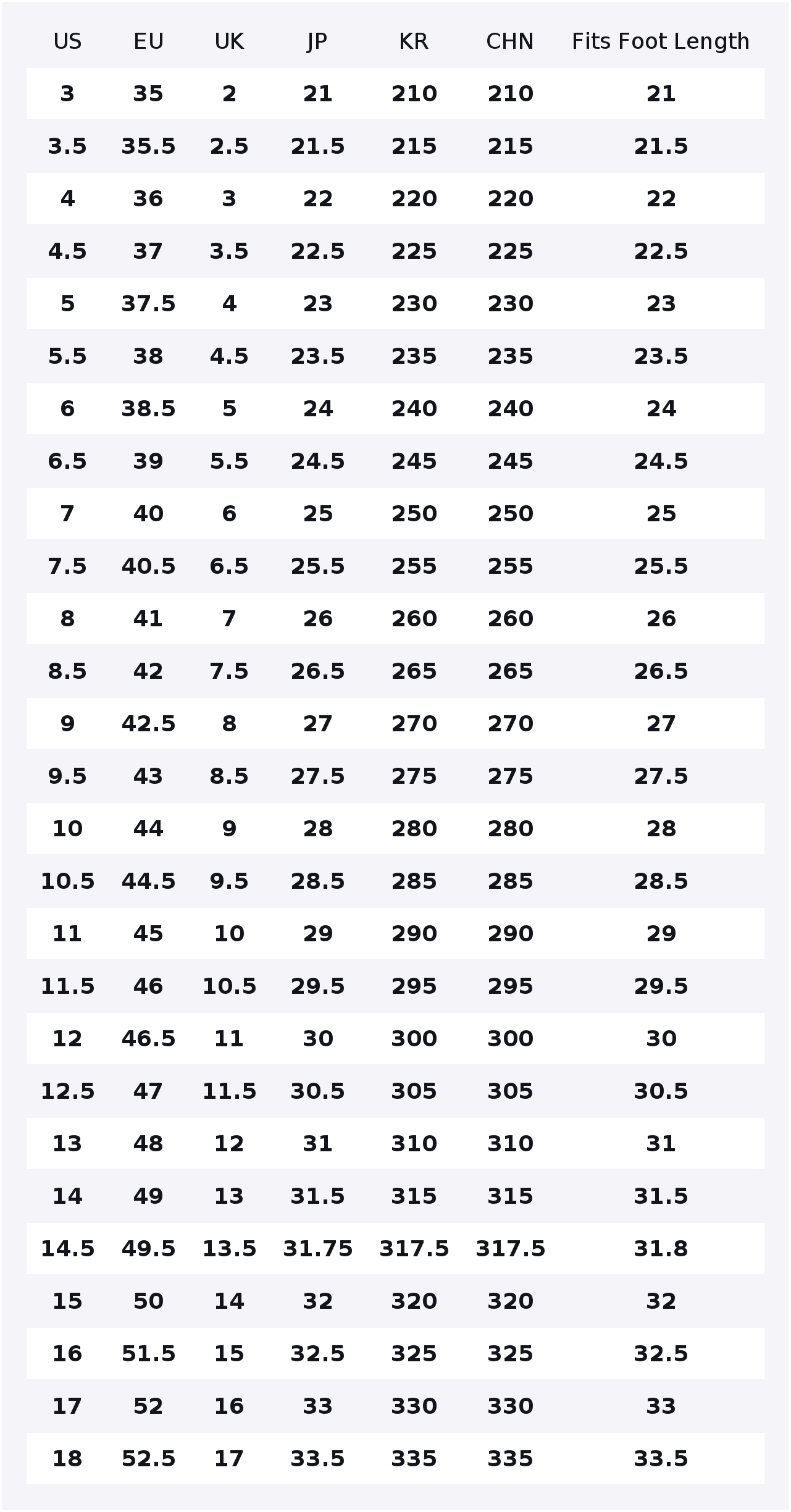 | US | EU | UK | JP | KR | CHN | Fits Foot Length |
|---|---|---|---|---|---|---|
| 3 | 35 | 2 | 21 | 210 | 210 | 21 |
| 3.5 | 35.5 | 2.5 | 21.5 | 215 | 215 | 21.5 |
| 4 | 36 | 3 | 22 | 220 | 220 | 22 |
| 4.5 | 37 | 3.5 | 22.5 | 225 | 225 | 22.5 |
| 5 | 37.5 | 4 | 23 | 230 | 230 | 23 |
| 5.5 | 38 | 4.5 | 23.5 | 235 | 235 | 23.5 |
| 6 | 38.5 | 5 | 24 | 240 | 240 | 24 |
| 6.5 | 39 | 5.5 | 24.5 | 245 | 245 | 24.5 |
| 7 | 40 | 6 | 25 | 250 | 250 | 25 |
| 7.5 | 40.5 | 6.5 | 25.5 | 255 | 255 | 25.5 |
| 8 | 41 | 7 | 26 | 260 | 260 | 26 |
| 8.5 | 42 | 7.5 | 26.5 | 265 | 265 | 26.5 |
| 9 | 42.5 | 8 | 27 | 270 | 270 | 27 |
| 9.5 | 43 | 8.5 | 27.5 | 275 | 275 | 27.5 |
| 10 | 44 | 9 | 28 | 280 | 280 | 28 |
| 10.5 | 44.5 | 9.5 | 28.5 | 285 | 285 | 28.5 |
| 11 | 45 | 10 | 29 | 290 | 290 | 29 |
| 11.5 | 46 | 10.5 | 29.5 | 295 | 295 | 29.5 |
| 12 | 46.5 | 11 | 30 | 300 | 300 | 30 |
| 12.5 | 47 | 11.5 | 30.5 | 305 | 305 | 30.5 |
| 13 | 48 | 12 | 31 | 310 | 310 | 31 |
| 14 | 49 | 13 | 31.5 | 315 | 315 | 31.5 |
| 14.5 | 49.5 | 13.5 | 31.75 | 317.5 | 317.5 | 31.8 |
| 15 | 50 | 14 | 32 | 320 | 320 | 32 |
| 16 | 51.5 | 15 | 32.5 | 325 | 325 | 32.5 |
| 17 | 52 | 16 | 33 | 330 | 330 | 33 |
| 18 | 52.5 | 17 | 33.5 | 335 | 335 | 33.5 |